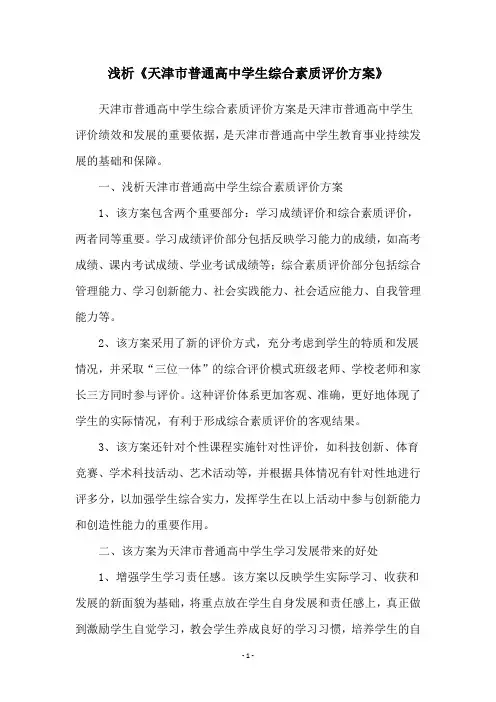 浅析《天津市普通高中学生综合素质评价方案》

天津市普通高中学生综合素质评价方案是天津市普通高中学生评价绩效和发展的重要依据，是天津市普通高中学生教育事业持续发展的基础和保障。

一、浅析天津市普通高中学生综合素质评价方案

1、该方案包含两个重要部分：学习成绩评价和综合素质评价，两者同等重要。学习成绩评价部分包括反映学习能力的成绩，如高考成绩、课内考试成绩、学业考试成绩等；综合素质评价部分包括综合管理能力、学习创新能力、社会实践能力、社会适应能力、自我管理能力等。

2、该方案采用了新的评价方式，充分考虑到学生的特质和发展情况，并采取“三位一体”的综合评价模式班级老师、学校老师和家长三方同时参与评价。这种评价体系更加客观、准确，更好地体现了学生的实际情况，有利于形成综合素质评价的客观结果。

3、该方案还针对个性课程实施针对性评价，如科技创新、体育竞赛、学术科技活动、艺术活动等，并根据具体情况有针对性地进行评多分，以加强学生综合实力，发挥学生在以上活动中参与创新能力和创造性能力的重要作用。

二、该方案为天津市普通高中学生学习发展带来的好处

1、增强学生学习责任感。该方案以反映学生实际学习、收获和发展的新面貌为基础，将重点放在学生自身发展和责任感上，真正做到激励学生自觉学习，教会学生养成良好的学习习惯，培养学生的自

- 1 -